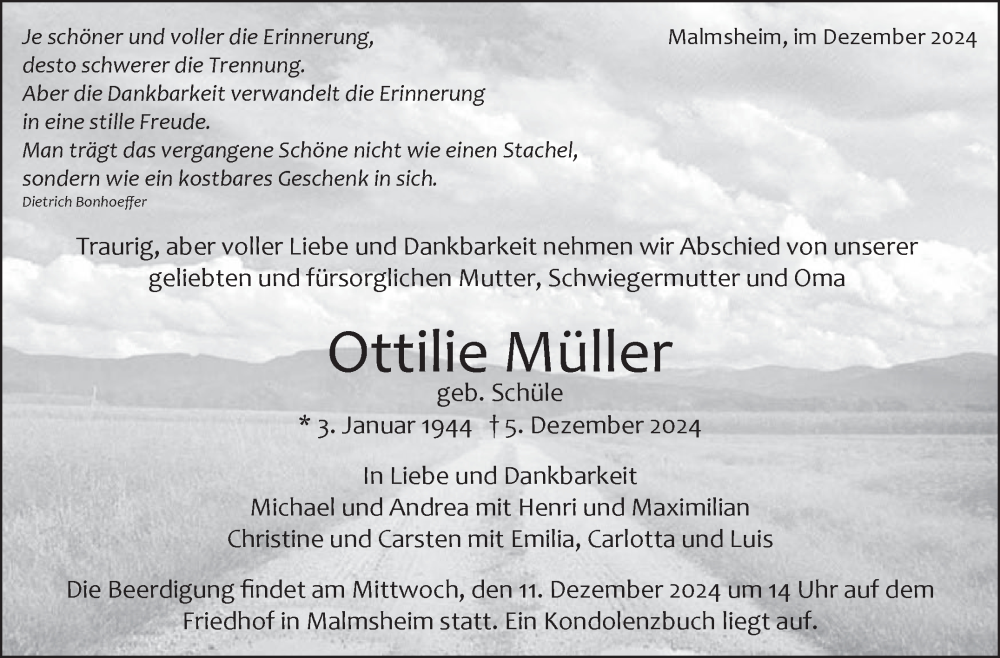 Je schöner und voller die Erinnerung,
desto schwerer die Trennung.
Aber die Dankbarkeit verwandelt die Erinnerung
in eine stille Freude.
Man trägt das vergangene Schöne nicht wie einen Stachel,
sondern wie ein kostbares Geschenk in sich.
Dietrich Bonhoeffer

Malmsheim, im Dezember 2024

Traurig, aber voller Liebe und Dankbarkeit nehmen wir Abschied von unserer geliebten und fürsorglichen Mutter, Schwiegermutter und Oma

Ottilie Müller
geb. Schüle
* 3. Januar 1944 † 5. Dezember 2024

In Liebe und Dankbarkeit
Michael und Andrea mit Henri und Maximilian
Christine und Carsten mit Emilia, Carlotta und Luis

Die Beerdigung findet am Mittwoch, den 11. Dezember 2024 um 14 Uhr auf dem Friedhof in Malmsheim statt. Ein Kondolenzbuch liegt auf.